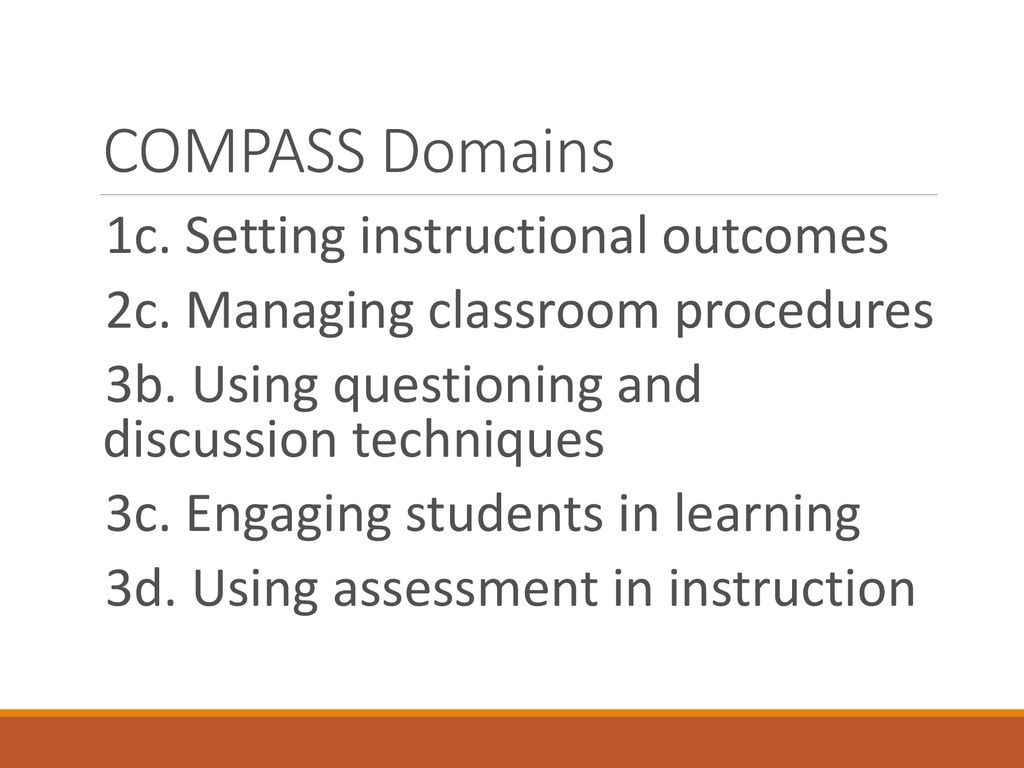 COMPASS Domains

1c. Setting instructional outcomes

2c. Managing classroom procedures

3b. Using questioning and discussion techniques

3c. Engaging students in learning

3d. Using assessment in instruction